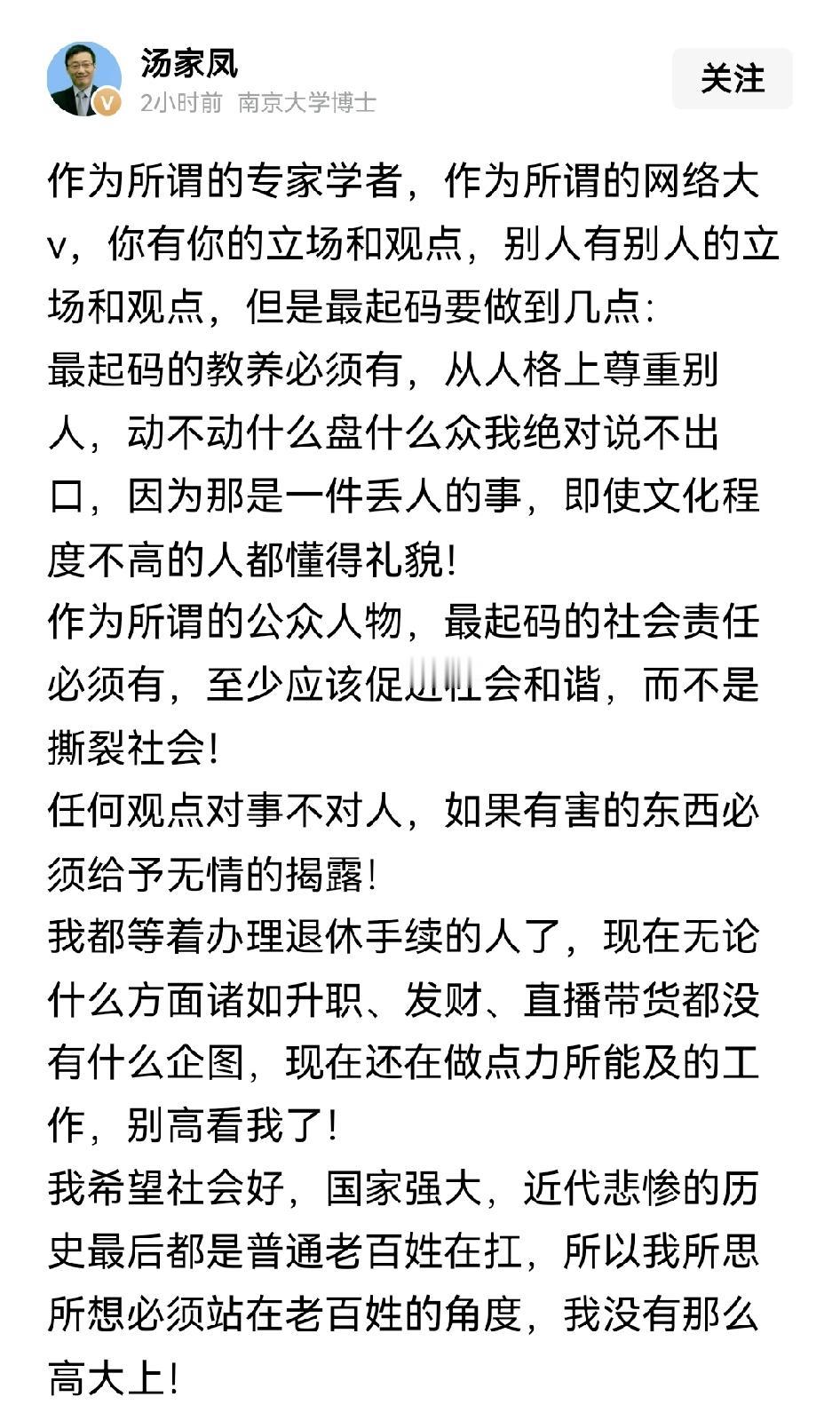 汤家凤
2小时前 南京大学博士

关注

作为所谓的专家学者，作为所谓的网络大v，你有你的立场和观点，别人有别人的立场和观点，但是最起码要做到几点:
最起码的教养必须有，从人格上尊重别人，动不动什么盘什么众我绝对说不出口，因为那是一件丢人的事，即使文化程度不高的人都懂得礼貌!
作为所谓的公众人物，最起码的社会责任必须有，至少应该促进社会和谐，而不是撕裂社会!
任何观点对事不对人，如果有害的东西必须给予无情的揭露!
我都等着办理退休手续的人了，现在无论什么方面诸如升职、发财、直播带货都没有什么企图，现在还在做点力所能及的工作，别高看我了!
我希望社会好，国家强大，近代悲惨的历史最后都是普通老百姓在扛，所以我所思所想必须站在老百姓的角度，我没有那么高大上!